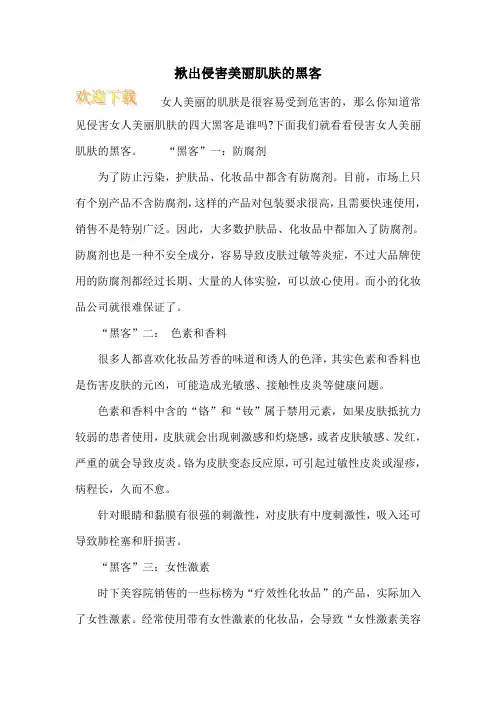 揪出侵害美丽肌肤的黑客

欢迎下载

女人美丽的肌肤是很容易受到危害的，那么你知道常见侵害女人美丽肌肤的四大黑客是谁吗?下面我们就看看侵害女人美丽肌肤的黑客。 “黑客”一：防腐剂

为了防止污染，护肤品、化妆品中都含有防腐剂。目前，市场上只有个别产品不含防腐剂，这样的产品对包装要求很高，且需要快速使用，销售不是特别广泛。因此，大多数护肤品、化妆品中都加入了防腐剂。防腐剂也是一种不安全成分，容易导致皮肤过敏等炎症，不过大品牌使用的防腐剂都经过长期、大量的人体实验，可以放心使用。而小的化妆品公司就很难保证了。

“黑客”二： 色素和香料

很多人都喜欢化妆品芳香的味道和诱人的色泽，其实色素和香料也是伤害皮肤的元凶，可能造成光敏感、接触性皮炎等健康问题。

色素和香料中含的“铬”和“钕”属于禁用元素，如果皮肤抵抗力较弱的患者使用，皮肤就会出现刺激感和灼烧感，或者皮肤敏感、发红，严重的就会导致皮炎。铬为皮肤变态反应原，可引起过敏性皮炎或湿疹，病程长，久而不愈。

针对眼睛和黏膜有很强的刺激性，对皮肤有中度刺激性，吸入还可导致肺栓塞和肝损害。

“黑客”三：女性激素

时下美容院销售的一些标榜为“疗效性化妆品”的产品，实际加入了女性激素。经常使用带有女性激素的化妆品，会导致“女性激素美容